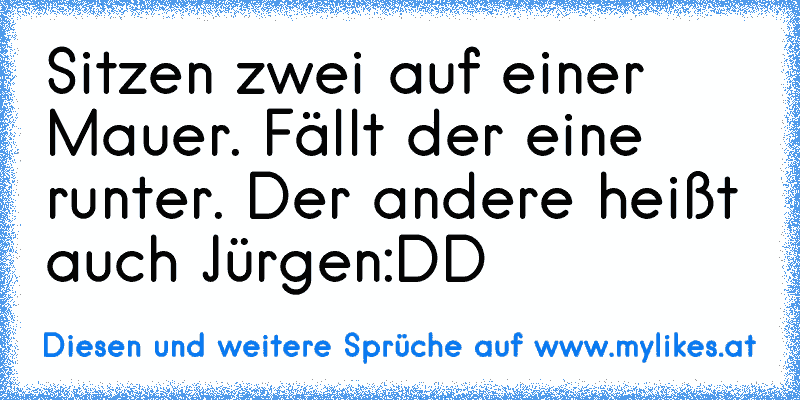 Sitzen zwei auf einer Mauer. Fällt der eine runter. Der andere heißt auch Jürgen:DD

Diesen und weitere Sprüche auf www.mylikes.at